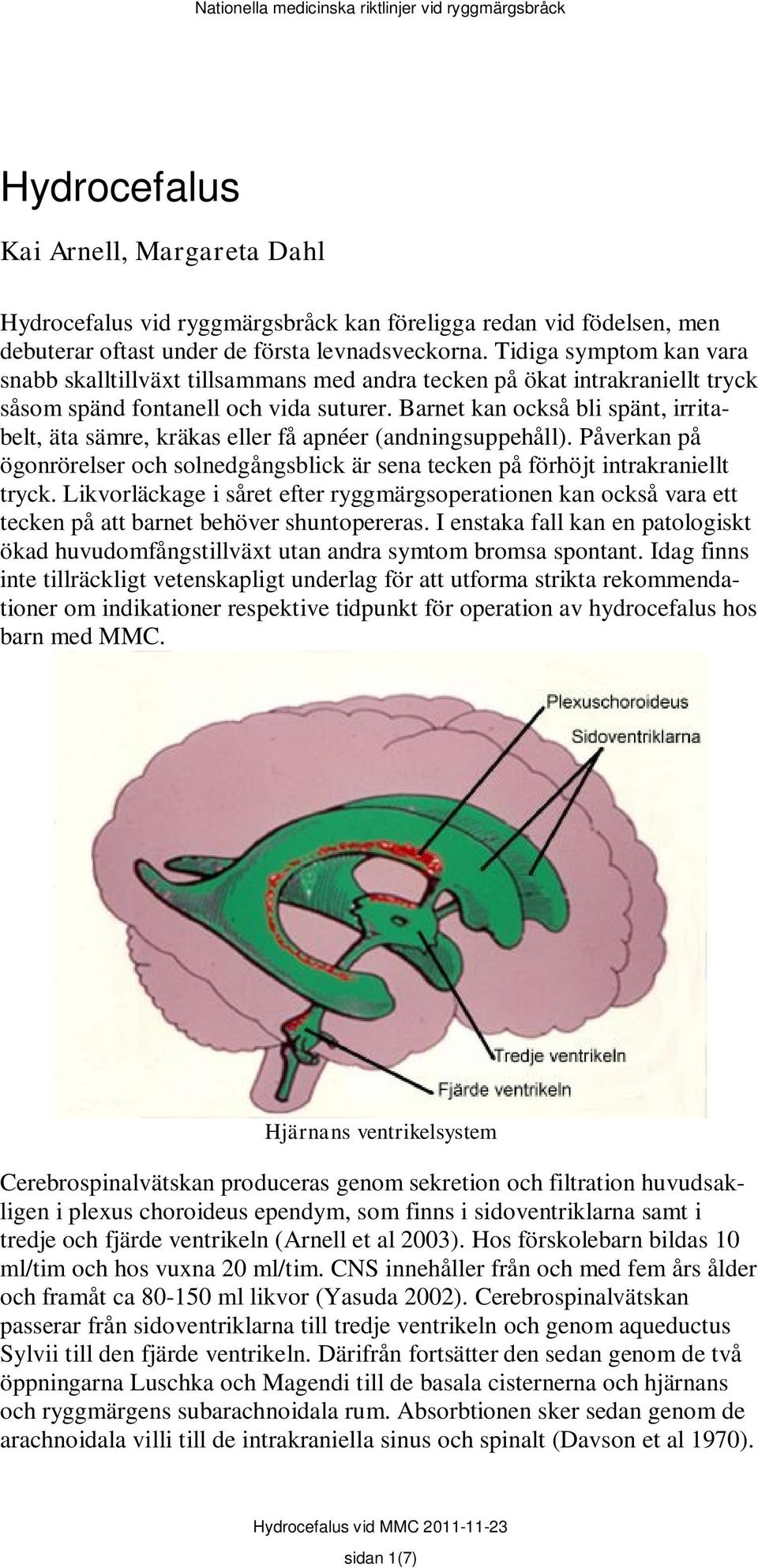 Nationella medicinska riktlinjer vid ryggmärgsbråck

Hydrocefalus

Kai Arnell, Margareta Dahl

Hydrocefalus vid ryggmärgsbråck kan föreligga redan vid födelsen, men debuterar oftast under de första levnadsveckorna. Tidiga symptom kan vara snabb skalltillväxt tillsammans med andra tecken på ökat intrakraniellt tryck såsom spänd fontanell och vida suturer. Barnet kan också bli spänt, irritabelt, äta sämre, kräkas eller få apnéer (andningsuppehåll). Påverkan på ögonrörelser och solnedgångsblick är sena tecken på förhöjt intrakraniellt tryck. Likvorläckage i såret efter ryggmärgsoperationen kan också vara ett tecken på att barnet behöver shuntopereras. I enstaka fall kan en patologiskt ökad huvudomfångstillväxt utan andra symtom bromsa spontant. Idag finns inte tillräckligt vetenskapligt underlag för att utforma strikta rekommendationer om indikationer respektive tidpunkt för operation av hydrocefalus hos barn med MMC.

Plexuschoroideus
Sidoventriklarna
Tredje ventrikeln
Fjärde ventrikeln

Hjärnans ventrikelsystem

Cerebrospinalvätskan produceras genom sekretion och filtration huvudsakligen i plexus choroideus ependym, som finns i sidoventriklarna samt i tredje och fjärde ventrikeln (Arnell et al 2003). Hos förskolebarn bildas 10 ml/tim och hos vuxna 20 ml/tim. CNS innehåller från och med fem års ålder och framåt ca 80-150 ml likvor (Yasuda 2002). Cerebrospinalvätskan passerar från sidoventriklarna till tredje ventrikeln och genom aqueductus Sylvii till den fjärde ventrikeln. Därifrån fortsätter den sedan genom de två öppningarna Luschka och Magendi till de basala cisternerna och hjärnans och ryggmärgens subarachnoidala rum. Absorbtionen sker sedan genom de arachnoidala villi till de intrakraniella sinus och spinalt (Davson et al 1970).

Hydrocefalus vid MMC 2011-11-23

sidan 1(7)